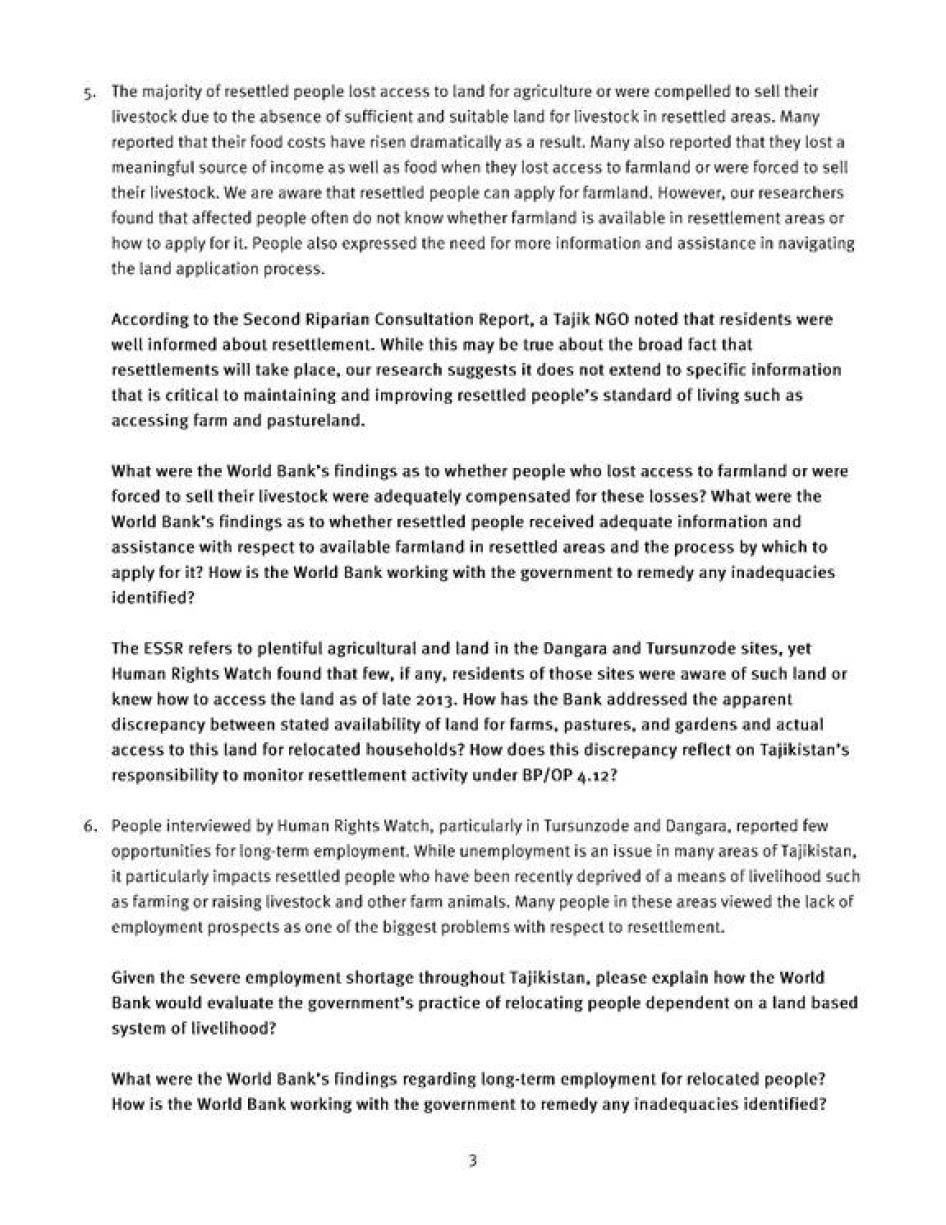 5. The majority of resettled people lost access to land for agriculture or were compelled to sell their livestock due to the absence of sufficient and suitable land for livestock in resettled areas. Many reported that their food costs have risen dramatically as a result. Many also reported that they lost a meaningful source of income as well as food when they lost access to farmland or were forced to sell their livestock. We are aware that resettled people can apply for farmland. However, our researchers found that affected people often do not know whether farmland is available in resettlement areas or how to apply for it. People also expressed the need for more information and assistance in navigating the land application process.

According to the Second Riparian Consultation Report, a Tajik NGO noted that residents were well informed about resettlement. While this may be true about the broad fact that resettlements will take place, our research suggests it does not extend to specific information that is critical to maintaining and improving resettled people's standard of living such as accessing farm and pastureland.

What were the World Bank's findings as to whether people who lost access to farmland or were forced to sell their livestock were adequately compensated for these losses? What were the World Bank's findings as to whether resettled people received adequate information and assistance with respect to available farmland in resettled areas and the process by which to apply for it? How is the World Bank working with the government to remedy any inadequacies identified?

The ESSR refers to plentiful agricultural and land in the Dangara and Tursunzode sites, yet Human Rights Watch found that few, if any, residents of those sites were aware of such land or knew how to access the land as of late 2013. How has the Bank addressed the apparent discrepancy between stated availability of land for farms, pastures, and gardens and actual access to this land for relocated households? How does this discrepancy reflect on Tajikistan's responsibility to monitor resettlement activity under BP/OP 4.12?

6. People interviewed by Human Rights Watch, particularly in Tursunzode and Dangara, reported few opportunities for long-term employment. While unemployment is an issue in many areas of Tajikistan, it particularly impacts resettled people who have been recently deprived of a means of livelihood such as farming or raising livestock and other farm animals. Many people in these areas viewed the lack of employment prospects as one of the biggest problems with respect to resettlement.

Given the severe employment shortage throughout Tajikistan, please explain how the World Bank would evaluate the government's practice of relocating people dependent on a land based system of livelihood?

What were the World Bank's findings regarding long-term employment for relocated people? How is the World Bank working with the government to remedy any inadequacies identified?

3